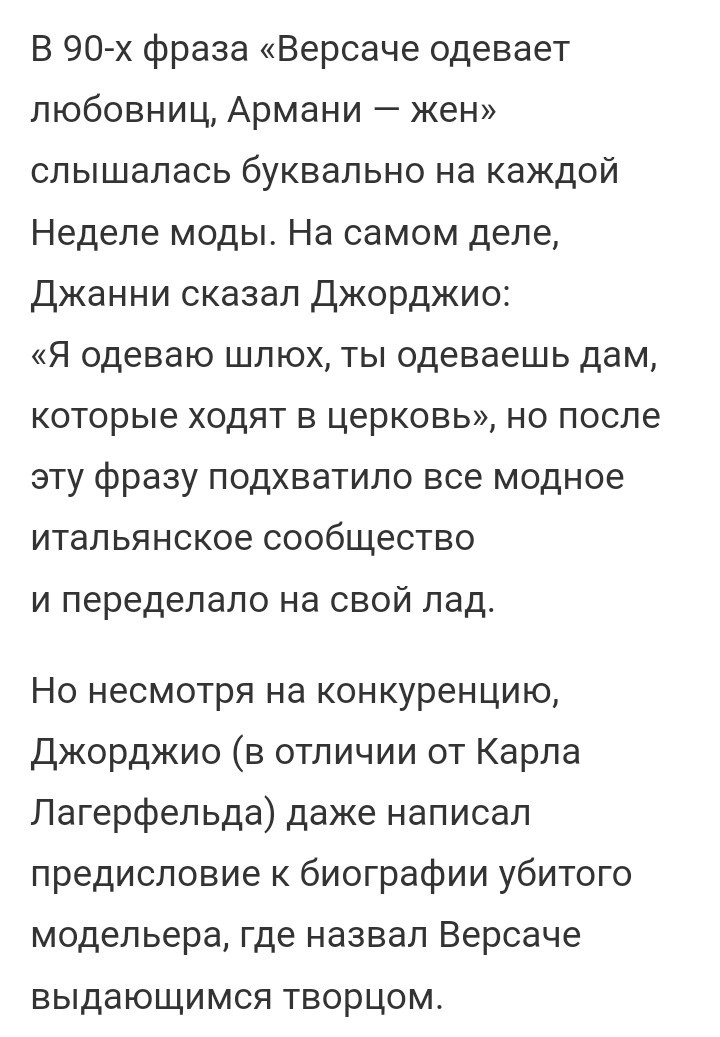 В 90-х фраза «Версаче одевает любовниц, Армани — жен» слышалась буквально на каждой Неделе моды. На самом деле, Джанни сказал Джорджио: «Я одеваю шлюх, ты одеваешь дам, которые ходят в церковь», но после эту фразу подхватило все модное итальянское сообщество и переделало на свой лад.

Но несмотря на конкуренцию, Джорджио (в отличии от Карла Лагерфельда) даже написал предисловие к биографии убитого модельера, где назвал Версаче выдающимся творцом.